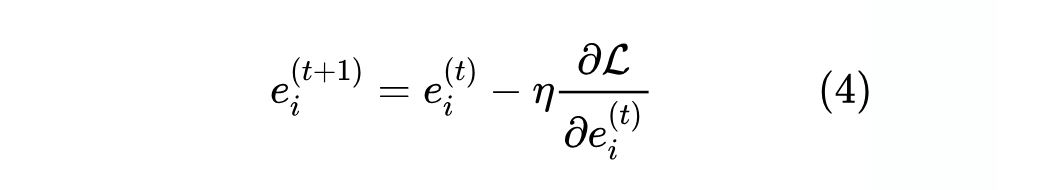 $e_i^{(t+1)} = e_i^{(t)} - \eta \frac{\partial \mathcal{L}}{\partial e_i^{(t)}}$ (4)